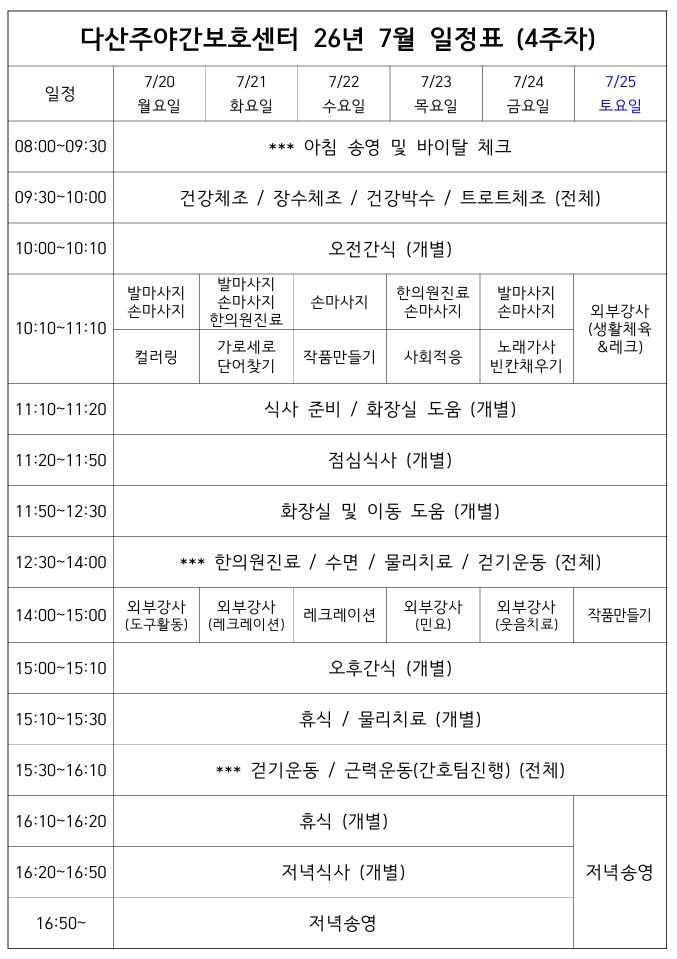 다산주야간보호센터 26년 7월 일정표 (4주차)

| 일정 | 7/20 월요일 | 7/21 화요일 | 7/22 수요일 | 7/23 목요일 | 7/24 금요일 | 7/25 토요일 |
|---|---|---|---|---|---|---|
| 08:00~09:30 | *** 아침 송영 및 바이탈 체크 | | | | | |
| 09:30~10:00 | 건강체조 / 장수체조 / 건강박수 / 트로트체조 (전체) | | | | | |
| 10:00~10:10 | 오전간식 (개별) | | | | | |
| 10:10~11:10 | 발마사지 손마사지 | 발마사지 손마사지 한의원진료 | 손마사지 | 한의원진료 손마사지 | 발마사지 손마사지 | 외부강사 (생활체육 &레크) |
| | 컬러링 | 가로세로 단어찾기 | 작품만들기 | 사회적응 | 노래가사 빈칸채우기 | |
| 11:10~11:20 | 식사 준비 / 화장실 도움 (개별) | | | | | |
| 11:20~11:50 | 점심식사 (개별) | | | | | |
| 11:50~12:30 | 화장실 및 이동 도움 (개별) | | | | | |
| 12:30~14:00 | *** 한의원진료 / 수면 / 물리치료 / 걷기운동 (전체) | | | | | |
| 14:00~15:00 | 외부강사 (도구활동) | 외부강사 (레크레이션) | 레크레이션 | 외부강사 (민요) | 외부강사 (웃음치료) | 작품만들기 |
| 15:00~15:10 | 오후간식 (개별) | | | | | |
| 15:10~15:30 | 휴식 / 물리치료 (개별) | | | | | |
| 15:30~16:10 | *** 걷기운동 / 근력운동(간호팀진행) (전체) | | | | | |
| 16:10~16:20 | 휴식 (개별) | | | | | 저녁송영 |
| 16:20~16:50 | 저녁식사 (개별) | | | | | |
| 16:50~ | 저녁송영 | | | | | |